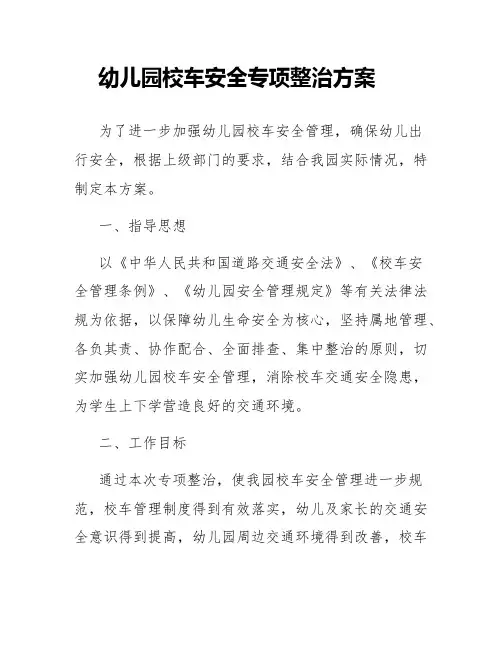 幼儿园校车安全专项整治方案

为了进一步加强幼儿园校车安全管理，确保幼儿出行安全，根据上级部门的要求，结合我园实际情况，特制定本方案。

一、指导思想

以《中华人民共和国道路交通安全法》、《校车安全管理条例》、《幼儿园安全管理规定》等有关法律法规为依据，以保障幼儿生命安全为核心，坚持属地管理、各负其责、协作配合、全面排查、集中整治的原则，切实加强幼儿园校车安全管理，消除校车交通安全隐患，为学生上下学营造良好的交通环境。

二、工作目标

通过本次专项整治，使我园校车安全管理进一步规范，校车管理制度得到有效落实，幼儿及家长的交通安全意识得到提高，幼儿园周边交通环境得到改善，校车